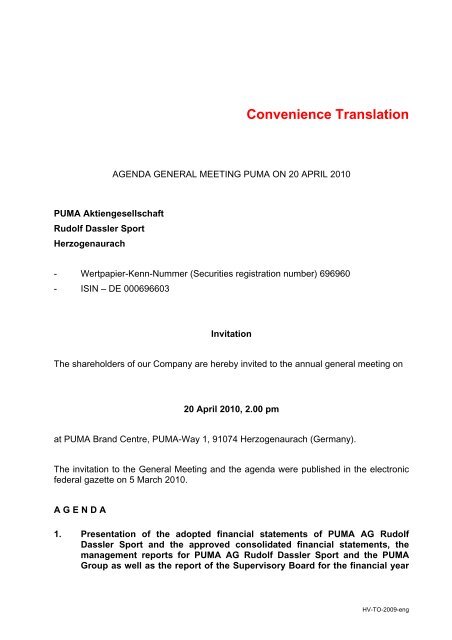 Convenience Translation

AGENDA GENERAL MEETING PUMA ON 20 APRIL 2010

PUMA Aktiengesellschaft
Rudolf Dassler Sport
Herzogenaurach

- Wertpapier-Kenn-Nummer (Securities registration number) 696960
- ISIN – DE 000696603

Invitation

The shareholders of our Company are hereby invited to the annual general meeting on

20 April 2010, 2.00 pm

at PUMA Brand Centre, PUMA-Way 1, 91074 Herzogenaurach (Germany).

The invitation to the General Meeting and the agenda were published in the electronic federal gazette on 5 March 2010.

A G E N D A

1. Presentation of the adopted financial statements of PUMA AG Rudolf Dassler Sport and the approved consolidated financial statements, the management reports for PUMA AG Rudolf Dassler Sport and the PUMA Group as well as the report of the Supervisory Board for the financial year

HV-TO-2009-eng